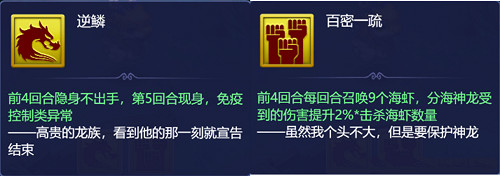 逆鳞

前4回合隐身不出手，第5回合现身，免疫控制类异常
——高贵的龙族，看到他的那一刻就宣告结束

百密一疏

前4回合每回合召唤9个海虾，分海神龙受到的伤害提升2%*击杀海虾数量
——虽然我个头不大，但是要保护神龙